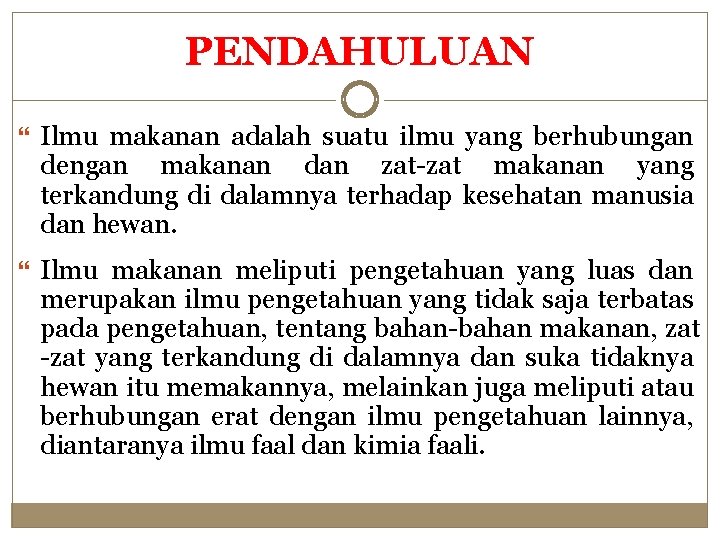 PENDAHULUAN

“ Ilmu makanan adalah suatu ilmu yang berhubungan dengan makanan dan zat-zat makanan yang terkandung di dalamnya terhadap kesehatan manusia dan hewan.

“ Ilmu makanan meliputi pengetahuan yang luas dan merupakan ilmu pengetahuan yang tidak saja terbatas pada pengetahuan, tentang bahan-bahan makanan, zat -zat yang terkandung di dalamnya dan suka tidaknya hewan itu memakannya, melainkan juga meliputi atau berhubungan erat dengan ilmu pengetahuan lainnya, diantaranya ilmu faal dan kimia faali.